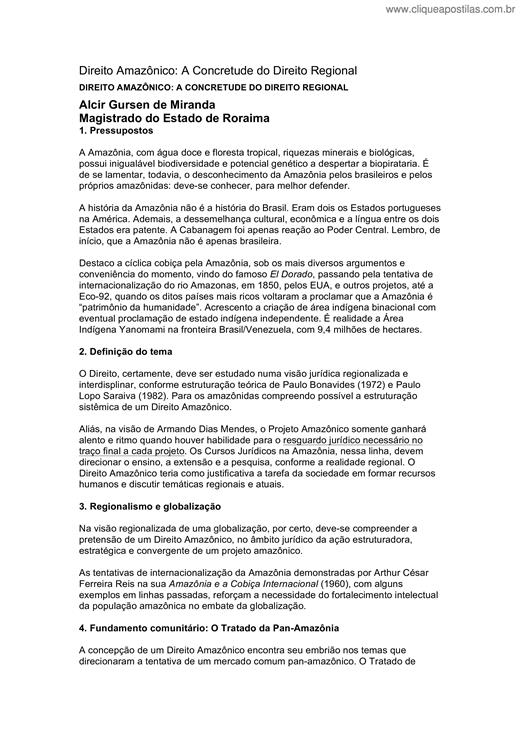 www.cliqueapostilas.com.br

Direito Amazônico: A Concretude do Direito Regional
DIREITO AMAZÔNICO: A CONCRETUDE DO DIREITO REGIONAL

Alcir Gursen de Miranda
Magistrado do Estado de Roraima
1. Pressupostos

A Amazônia, com água doce e floresta tropical, riquezas minerais e biológicas, possui inigualável biodiversidade e potencial genético a despertar a biopirataria. É de se lamentar, todavia, o desconhecimento da Amazônia pelos brasileiros e pelos próprios amazônidas: deve-se conhecer, para melhor defender.

A história da Amazônia não é a história do Brasil. Eram dois os Estados portugueses na América. Ademais, a dessemelhança cultural, econômica e a língua entre os dois Estados era patente. A Cabanagem foi apenas reação ao Poder Central. Lembro, de início, que a Amazônia não é apenas brasileira.

Destaco a cíclica cobiça pela Amazônia, sob os mais diversos argumentos e conveniência do momento, vindo do famoso El Dorado, passando pela tentativa de internacionalização do rio Amazonas, em 1850, pelos EUA, e outros projetos, até a Eco-92, quando os ditos países mais ricos voltaram a proclamar que a Amazônia é "patrimônio da humanidade". Acrescento a criação de área indígena binacional com eventual proclamação de estado indígena independente. É realidade a Área Indígena Yanomami na fronteira Brasil/Venezuela, com 9,4 milhões de hectares.

2. Definição do tema

O Direito, certamente, deve ser estudado numa visão jurídica regionalizada e interdisplinar, conforme estruturação teórica de Paulo Bonavides (1972) e Paulo Lopo Saraiva (1982). Para os amazônidas compreendo possível a estruturação sistêmica de um Direito Amazônico.

Aliás, na visão de Armando Dias Mendes, o Projeto Amazônico somente ganhará alento e ritmo quando houver habilidade para o resguardo jurídico necessário no traço final a cada projeto. Os Cursos Jurídicos na Amazônia, nessa linha, devem direcionar o ensino, a extensão e a pesquisa, conforme a realidade regional. O Direito Amazônico teria como justificativa a tarefa da sociedade em formar recursos humanos e discutir temáticas regionais e atuais.

3. Regionalismo e globalização

Na visão regionalizada de uma globalização, por certo, deve-se compreender a pretensão de um Direito Amazônico, no âmbito jurídico da ação estruturadora, estratégica e convergente de um projeto amazônico.

As tentativas de internacionalização da Amazônia demonstradas por Arthur César Ferreira Reis na sua Amazônia e a Cobiça Internacional (1960), com alguns exemplos em linhas passadas, reforçam a necessidade do fortalecimento intelectual da população amazônica no embate da globalização.

4. Fundamento comunitário: O Tratado da Pan-Amazônia

A concepção de um Direito Amazônico encontra seu embrião nos temas que direcionaram a tentativa de um mercado comum pan-amazônico. O Tratado de